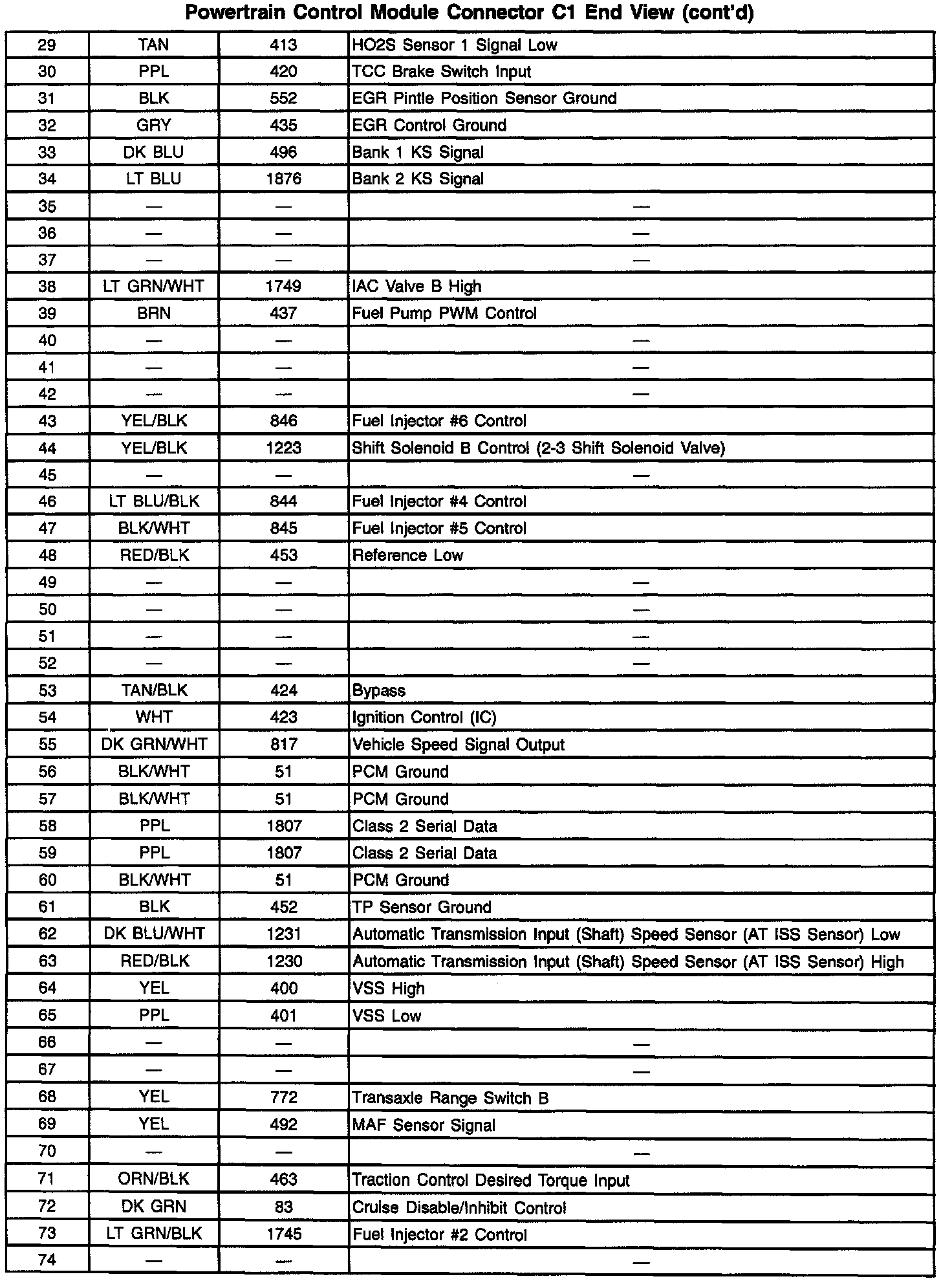 Powertrain Control Module Connector C1 End View (cont'd)

| | | | |
|---|---|---|---|
| 29 | TAN | 413 | HO2S Sensor 1 Signal Low |
| 30 | PPL | 420 | TCC Brake Switch Input |
| 31 | BLK | 552 | EGR Pintle Position Sensor Ground |
| 32 | GRY | 435 | EGR Control Ground |
| 33 | DK BLU | 496 | Bank 1 KS Signal |
| 34 | LT BLU | 1876 | Bank 2 KS Signal |
| 35 | — | — | — |
| 36 | — | — | — |
| 37 | — | — | — |
| 38 | LT GRN/WHT | 1749 | IAC Valve B High |
| 39 | BRN | 437 | Fuel Pump PWM Control |
| 40 | — | — | — |
| 41 | — | — | — |
| 42 | — | — | — |
| 43 | YEL/BLK | 846 | Fuel Injector #6 Control |
| 44 | YEL/BLK | 1223 | Shift Solenoid B Control (2-3 Shift Solenoid Valve) |
| 45 | — | — | — |
| 46 | LT BLU/BLK | 844 | Fuel Injector #4 Control |
| 47 | BLK/WHT | 845 | Fuel Injector #5 Control |
| 48 | RED/BLK | 453 | Reference Low |
| 49 | — | — | — |
| 50 | — | — | — |
| 51 | — | — | — |
| 52 | — | — | — |
| 53 | TAN/BLK | 424 | Bypass |
| 54 | WHT | 423 | Ignition Control (IC) |
| 55 | DK GRN/WHT | 817 | Vehicle Speed Signal Output |
| 56 | BLK/WHT | 51 | PCM Ground |
| 57 | BLK/WHT | 51 | PCM Ground |
| 58 | PPL | 1807 | Class 2 Serial Data |
| 59 | PPL | 1807 | Class 2 Serial Data |
| 60 | BLK/WHT | 51 | PCM Ground |
| 61 | BLK | 452 | TP Sensor Ground |
| 62 | DK BLU/WHT | 1231 | Automatic Transmission Input (Shaft) Speed Sensor (AT ISS Sensor) Low |
| 63 | RED/BLK | 1230 | Automatic Transmission Input (Shaft) Speed Sensor (AT ISS Sensor) High |
| 64 | YEL | 400 | VSS High |
| 65 | PPL | 401 | VSS Low |
| 66 | — | — | — |
| 67 | — | — | — |
| 68 | YEL | 772 | Transaxle Range Switch B |
| 69 | YEL | 492 | MAF Sensor Signal |
| 70 | — | — | — |
| 71 | ORN/BLK | 463 | Traction Control Desired Torque Input |
| 72 | DK GRN | 83 | Cruise Disable/Inhibit Control |
| 73 | LT GRN/BLK | 1745 | Fuel Injector #2 Control |
| 74 | — | — | — |